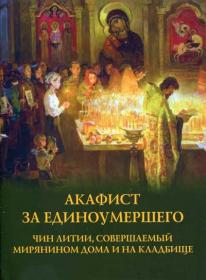 АКАФИСТ
ЗА ЕДИНОУМЕРШЕГО

ЧИН ЛИТИИ, СОВЕРШАЕМЫЙ
МИРЯНИНОМ ДОМА И НА КЛАДБИЩЕ